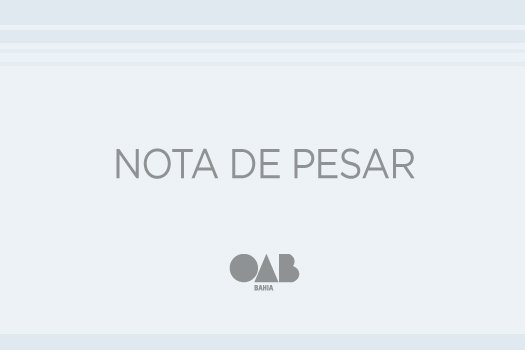 NOTA DE PESAR

OAB
BAHIA